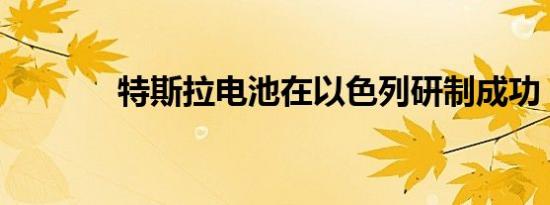 特斯拉电池在以色列研制成功